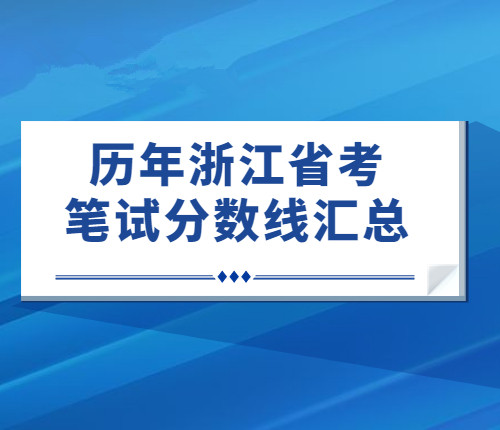 历年浙江省考
笔试分数线汇总